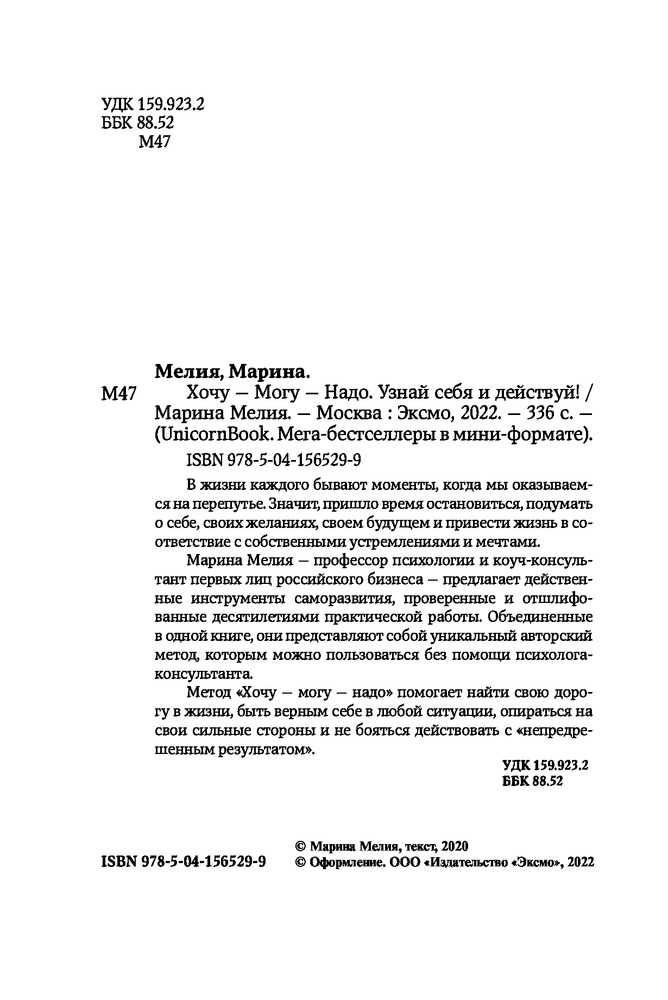 УДК 159.923.2
ББК 88.52
М47

Мелия, Марина.

М47 Хочу — Могу — Надо. Узнай себя и действуй! / Марина Мелия. — Москва : Эксмо, 2022. — 336 с. — (UnicornBook. Мега-бестселлеры в мини-формате).

ISBN 978-5-04-156529-9

В жизни каждого бывают моменты, когда мы оказываемся на перепутье. Значит, пришло время остановиться, подумать о себе, своих желаниях, своем будущем и привести жизнь в соответствие с собственными устремлениями и мечтами.

Марина Мелия — профессор психологии и коуч-консультант первых лиц российского бизнеса — предлагает действенные инструменты саморазвития, проверенные и отшлифованные десятилетиями практической работы. Объединенные в одной книге, они представляют собой уникальный авторский метод, которым можно пользоваться без помощи психолога-консультанта.

Метод «Хочу — могу — надо» помогает найти свою дорогу в жизни, быть верным себе в любой ситуации, опираться на свои сильные стороны и не бояться действовать с «непредрешенным результатом».

УДК 159.923.2
ББК 88.52

© Марина Мелия, текст, 2020
ISBN 978-5-04-156529-9 © Оформление. ООО «Издательство «Эксмо», 2022